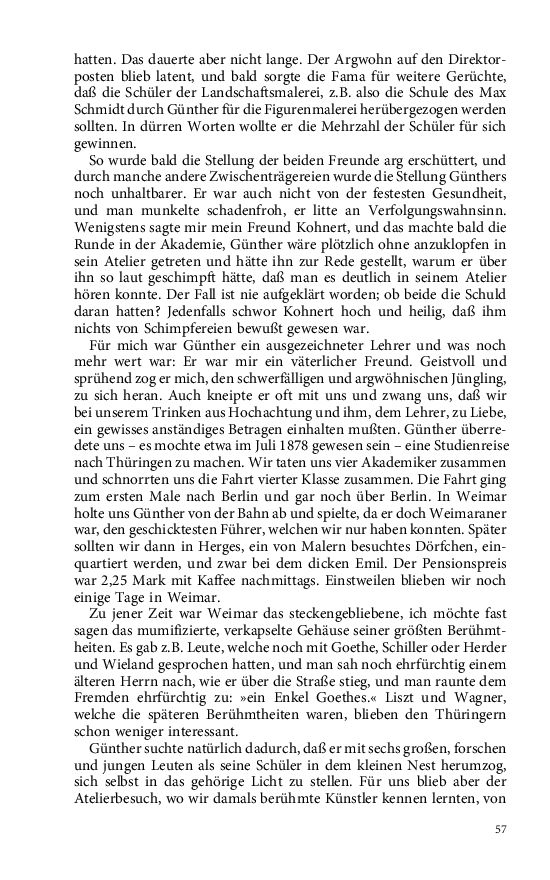 hatten. Das dauerte aber nicht lange. Der Argwohn auf den Direktorposten blieb latent, und bald sorgte die Fama für weitere Gerüchte, daß die Schüler der Landschaftsmalerei, z.B. also die Schule des Max Schmidt durch Günther für die Figurenmalerei herübergezogen werden sollten. In dürren Worten wollte er die Mehrzahl der Schüler für sich gewinnen.

So wurde bald die Stellung der beiden Freunde arg erschüttert, und durch manche andere Zwischenträgereien wurde die Stellung Günthers noch unhaltbarer. Er war auch nicht von der festesten Gesundheit, und man munkelte schadenfroh, er litte an Verfolgungswahnsinn. Wenigstens sagte mir mein Freund Kohnert, und das machte bald die Runde in der Akademie, Günther wäre plötzlich ohne anzuklopfen in sein Atelier getreten und hätte ihn zur Rede gestellt, warum er über ihn so laut geschimpft hätte, daß man es deutlich in seinem Atelier hören konnte. Der Fall ist nie aufgeklärt worden; ob beide die Schuld daran hatten? Jedenfalls schwor Kohnert hoch und heilig, daß ihm nichts von Schimpfereien bewußt gewesen war.

Für mich war Günther ein ausgezeichneter Lehrer und was noch mehr wert war: Er war mir ein väterlicher Freund. Geistvoll und sprühend zog er mich, den schwerfälligen und argwöhnischen Jüngling, zu sich heran. Auch kneipte er oft mit uns und zwang uns, daß wir bei unserem Trinken aus Hochachtung und ihm, dem Lehrer, zu Liebe, ein gewisses anständiges Betragen einhalten mußten. Günther überredete uns – es mochte etwa im Juli 1878 gewesen sein – eine Studienreise nach Thüringen zu machen. Wir taten uns vier Akademiker zusammen und schnorrten uns die Fahrt vierter Klasse zusammen. Die Fahrt ging zum ersten Male nach Berlin und gar noch über Berlin. In Weimar holte uns Günther von der Bahn ab und spielte, da er doch Weimaraner war, den geschicktesten Führer, welchen wir nur haben konnten. Später sollten wir dann in Herges, ein von Malern besuchtes Dörfchen, einquartiert werden, und zwar bei dem dicken Emil. Der Pensionspreis war 2,25 Mark mit Kaffee nachmittags. Einstweilen blieben wir noch einige Tage in Weimar.

Zu jener Zeit war Weimar das steckengebliebene, ich möchte fast sagen das mumifizierte, verkapselte Gehäuse seiner größten Berühmtheiten. Es gab z.B. Leute, welche noch mit Goethe, Schiller oder Herder und Wieland gesprochen hatten, und man sah noch ehrfürchtig einem älteren Herrn nach, wie er über die Straße stieg, und man raunte dem Fremden ehrfürchtig zu: »ein Enkel Goethes.« Liszt und Wagner, welche die späteren Berühmtheiten waren, blieben den Thüringern schon weniger interessant.

Günther suchte natürlich dadurch, daß er mit sechs großen, forschen und jungen Leuten als seine Schüler in dem kleinen Nest herumzog, sich selbst in das gehörige Licht zu stellen. Für uns blieb aber der Atelierbesuch, wo wir damals berühmte Künstler kennen lernten, von

57